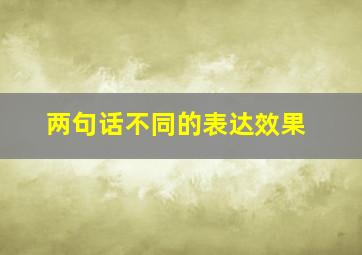 两句话不同的表达效果